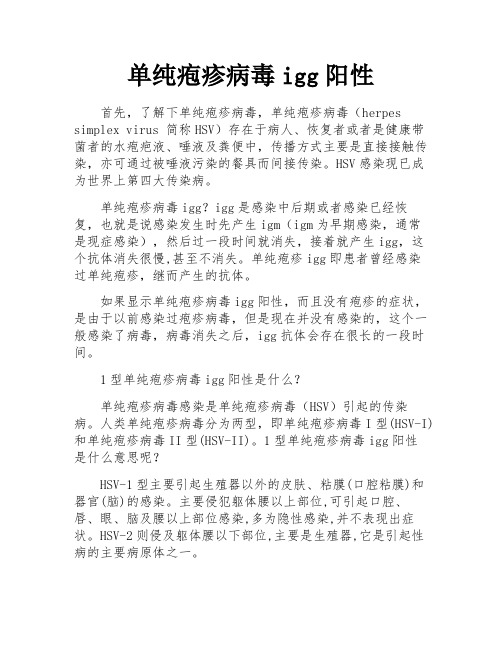 单纯疱疹病毒 igg 阳性

首先，了解下单纯疱疹病毒，单纯疱疹病毒（herpes simplex virus 简称 HSV）存在于病人、恢复者或者是健康带菌者的水疱疱液、唾液及粪便中，传播方式主要是直接接触传染，亦可通过被唾液污染的餐具而间接传染。HSV 感染现已成为世界上第四大传染病。

单纯疱疹病毒 igg？igg 是感染中后期或者感染已经恢复，也就是说感染发生时先产生 igm（igm 为早期感染，通常是现症感染），然后过一段时间就消失，接着就产生 igg，这个抗体消失很慢,甚至不消失。单纯疱疹 igg 即患者曾经感染过单纯疱疹，继而产生的抗体。

如果显示单纯疱疹病毒 igg 阳性，而且没有疱疹的症状，是由于以前感染过疱疹病毒，但是现在并没有感染的，这个一般感染了病毒，病毒消失之后，igg 抗体会存在很长的一段时间。

1 型单纯疱疹病毒 igg 阳性是什么？

单纯疱疹病毒感染是单纯疱疹病毒（HSV）引起的传染病。人类单纯疱疹病毒分为两型，即单纯疱疹病毒 I 型(HSV-I)和单纯疱疹病毒 II 型(HSV-II)。1 型单纯疱疹病毒 igg 阳性是什么意思呢？

HSV-1 型主要引起生殖器以外的皮肤、粘膜(口腔粘膜)和器官(脑)的感染。主要侵犯躯体腰以上部位,可引起口腔、唇、眼、脑及腰以上部位感染,多为隐性感染,并不表现出症状。HSV-2 则侵及躯体腰以下部位,主要是生殖器,它是引起性病的主要病原体之一。